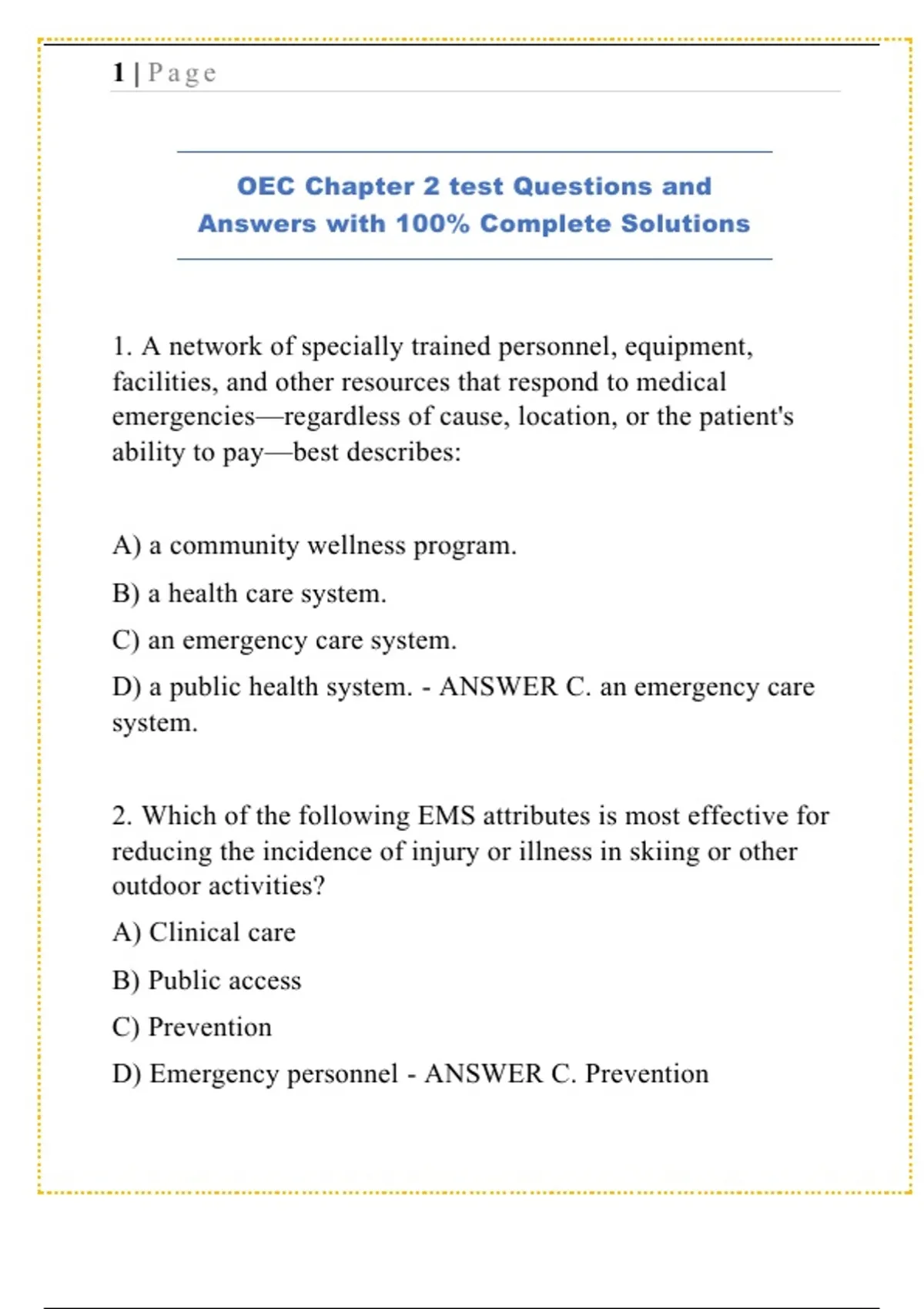 1 | Page

OEC Chapter 2 test Questions and Answers with 100% Complete Solutions

1. A network of specially trained personnel, equipment, facilities, and other resources that respond to medical emergencies—regardless of cause, location, or the patient's ability to pay—best describes:

A) a community wellness program.

B) a health care system.

C) an emergency care system.

D) a public health system. - ANSWER C. an emergency care system.

2. Which of the following EMS attributes is most effective for reducing the incidence of injury or illness in skiing or other outdoor activities?

A) Clinical care

B) Public access

C) Prevention

D) Emergency personnel - ANSWER C. Prevention